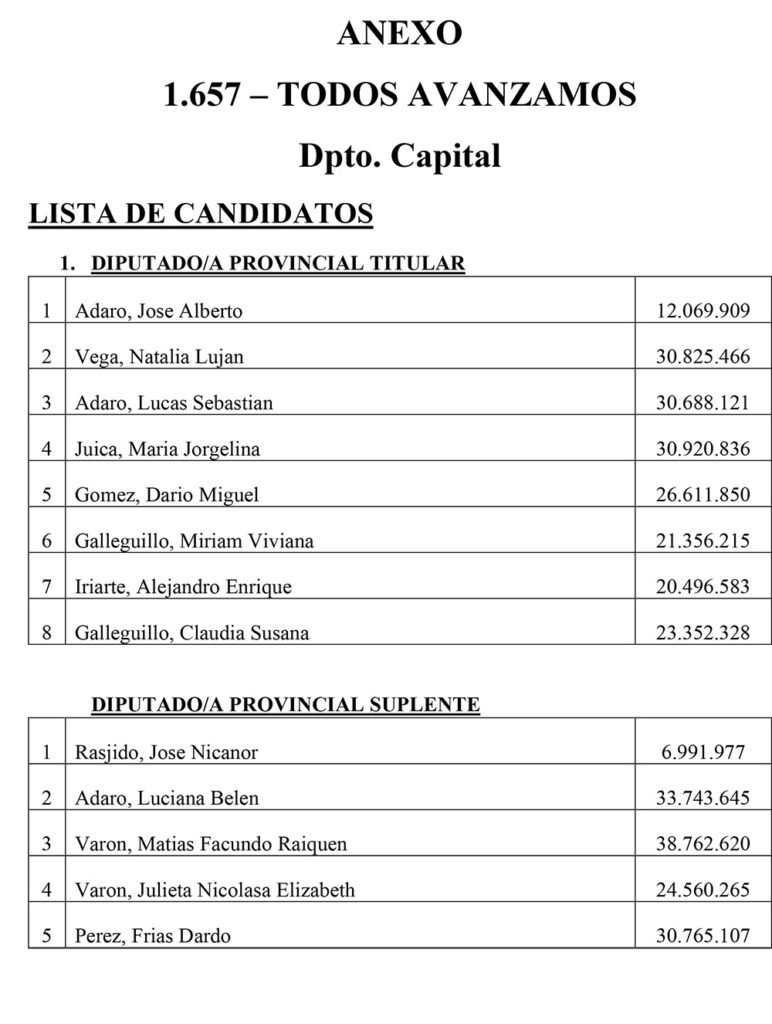 ANEXO

1.657 – TODOS AVANZAMOS

Dpto. Capital

LISTA DE CANDIDATOS

1. DIPUTADO/A PROVINCIAL TITULAR

| | | |
|---|---|---|
| 1 | Adaro, Jose Alberto | 12.069.909 |
| 2 | Vega, Natalia Lujan | 30.825.466 |
| 3 | Adaro, Lucas Sebastian | 30.688.121 |
| 4 | Juica, Maria Jorgelina | 30.920.836 |
| 5 | Gomez, Dario Miguel | 26.611.850 |
| 6 | Galleguillo, Miriam Viviana | 21.356.215 |
| 7 | Iriarte, Alejandro Enrique | 20.496.583 |
| 8 | Galleguillo, Claudia Susana | 23.352.328 |

DIPUTADO/A PROVINCIAL SUPLENTE

| | | |
|---|---|---|
| 1 | Rasjido, Jose Nicanor | 6.991.977 |
| 2 | Adaro, Luciana Belen | 33.743.645 |
| 3 | Varon, Matias Facundo Raiquen | 38.762.620 |
| 4 | Varon, Julieta Nicolasa Elizabeth | 24.560.265 |
| 5 | Perez, Frias Dardo | 30.765.107 |